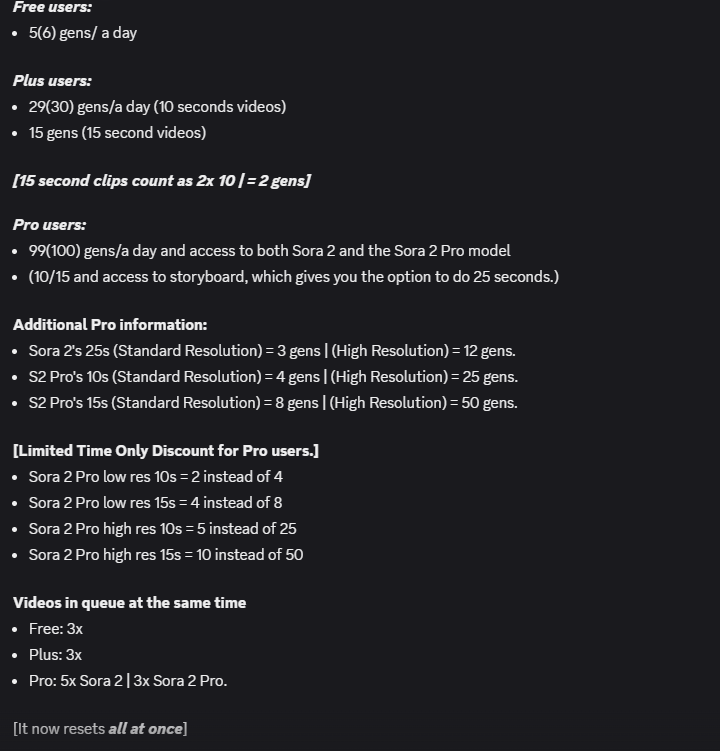 Free users:
• 5(6) gens/ a day

Plus users:
• 29(30) gens/a day (10 seconds videos)
• 15 gens (15 second videos)

[15 second clips count as 2x 10 | = 2 gens]

Pro users:
• 99(100) gens/a day and access to both Sora 2 and the Sora 2 Pro model
• (10/15 and access to storyboard, which gives you the option to do 25 seconds.)

Additional Pro information:
• Sora 2's 25s (Standard Resolution) = 3 gens | (High Resolution) = 12 gens.
• S2 Pro's 10s (Standard Resolution) = 4 gens | (High Resolution) = 25 gens.
• S2 Pro's 15s (Standard Resolution) = 8 gens | (High Resolution) = 50 gens.

[Limited Time Only Discount for Pro users.]
• Sora 2 Pro low res 10s = 2 instead of 4
• Sora 2 Pro low res 15s = 4 instead of 8
• Sora 2 Pro high res 10s = 5 instead of 25
• Sora 2 Pro high res 15s = 10 instead of 50

Videos in queue at the same time
• Free: 3x
• Plus: 3x
• Pro: 5x Sora 2 | 3x Sora 2 Pro.

[It now resets all at once]